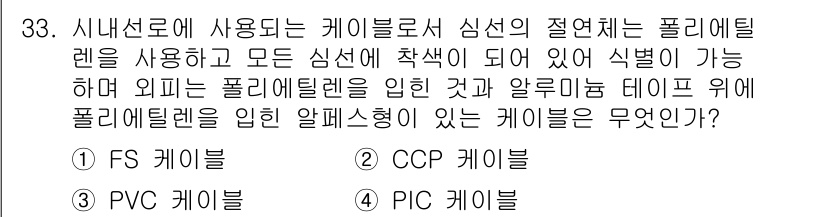 33. 시내선로에 사용되는 케이블로서 심선의 절연체는 폴리에틸렌을 사용하고 모든 심선에 착색이 되어 있어 식별이 가능하며 외피는 폴리에틸렌을 입힌 것과 알루미늄 테이프 위에 폴리에틸렌을 입힌 알페스형이 있는 케이블은 무엇인가?

① FS 케이블
② CCP 케이블
③ PVC 케이블
④ PIC 케이블